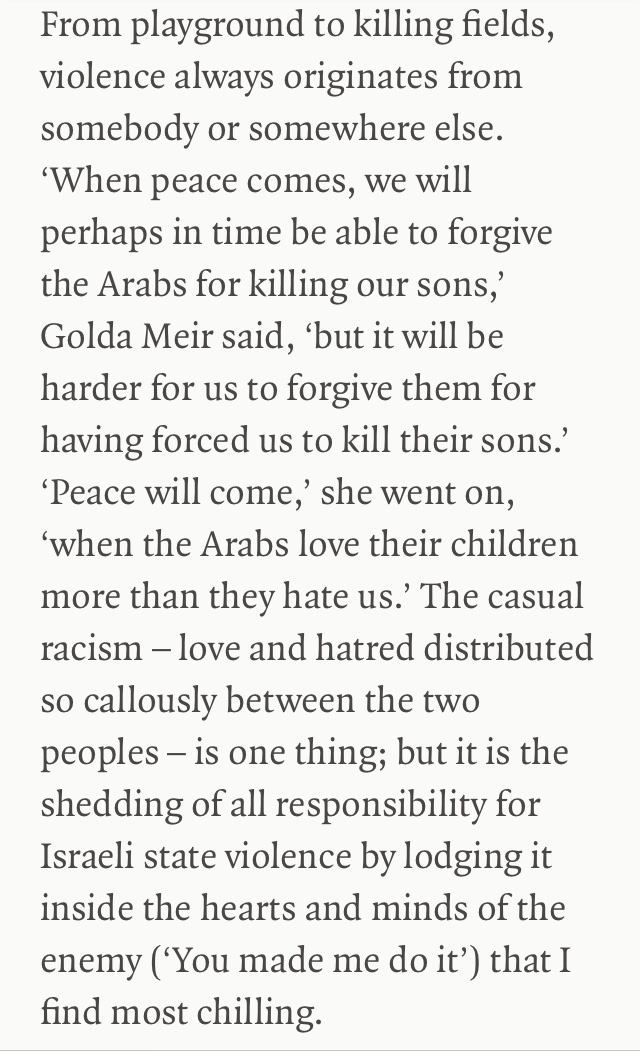 From playground to killing fields, violence always originates from somebody or somewhere else. ‘When peace comes, we will perhaps in time be able to forgive the Arabs for killing our sons,’ Golda Meir said, ‘but it will be harder for us to forgive them for having forced us to kill their sons.’ ‘Peace will come,’ she went on, ‘when the Arabs love their children more than they hate us.’ The casual racism – love and hatred distributed so callously between the two peoples – is one thing; but it is the shedding of all responsibility for Israeli state violence by lodging it inside the hearts and minds of the enemy (‘You made me do it’) that I find most chilling.